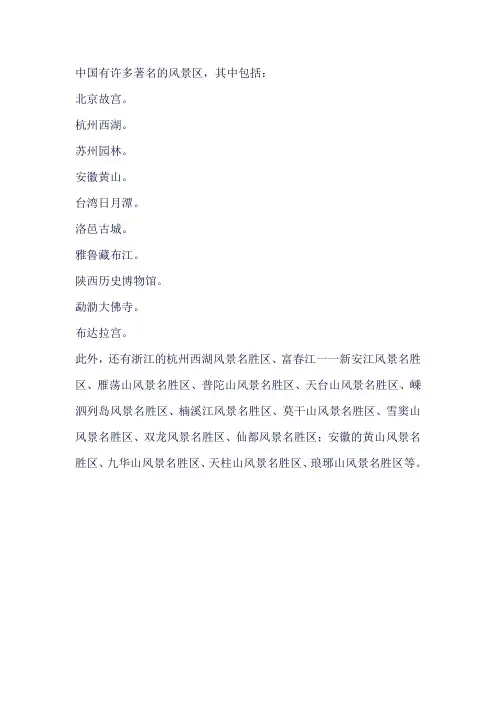 中国有许多著名的风景区，其中包括：

北京故宫。

杭州西湖。

苏州园林。

安徽黄山。

台湾日月潭。

洛邑古城。

雅鲁藏布江。

陕西历史博物馆。

勐泐大佛寺。

布达拉宫。

此外，还有浙江的杭州西湖风景名胜区、富春江——新安江风景名胜区、雁荡山风景名胜区、普陀山风景名胜区、天台山风景名胜区、嵊泗列岛风景名胜区、楠溪江风景名胜区、莫干山风景名胜区、雪窦山风景名胜区、双龙风景名胜区、仙都风景名胜区；安徽的黄山风景名胜区、九华山风景名胜区、天柱山风景名胜区、琅琊山风景名胜区等。